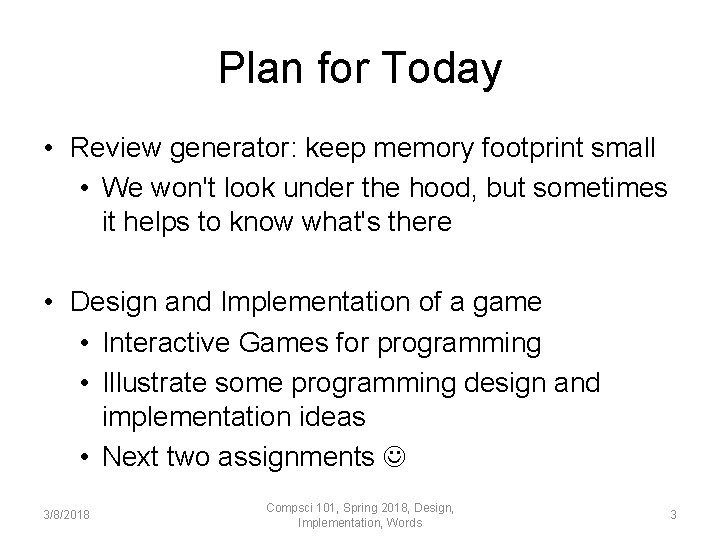 Plan for Today

• Review generator: keep memory footprint small
  • We won't look under the hood, but sometimes it helps to know what's there

• Design and Implementation of a game
  • Interactive Games for programming
  • Illustrate some programming design and implementation ideas
  • Next two assignments ☺

3/8/2018

Compsci 101, Spring 2018, Design, Implementation, Words

3